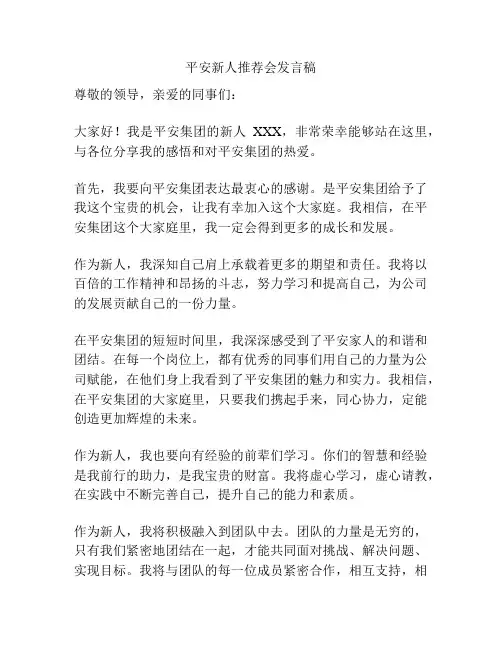 平安新人推荐会发言稿

尊敬的领导，亲爱的同事们：

大家好！我是平安集团的新人 XXX，非常荣幸能够站在这里，与各位分享我的感悟和对平安集团的热爱。

首先，我要向平安集团表达最衷心的感谢。是平安集团给予了我这个宝贵的机会，让我有幸加入这个大家庭。我相信，在平安集团这个大家庭里，我一定会得到更多的成长和发展。

作为新人，我深知自己肩上承载着更多的期望和责任。我将以百倍的工作精神和昂扬的斗志，努力学习和提高自己，为公司的发展贡献自己的一份力量。

在平安集团的短短时间里，我深深感受到了平安家人的和谐和团结。在每一个岗位上，都有优秀的同事们用自己的力量为公司赋能，在他们身上我看到了平安集团的魅力和实力。我相信，在平安集团的大家庭里，只要我们携起手来，同心协力，定能创造更加辉煌的未来。

作为新人，我也要向有经验的前辈们学习。你们的智慧和经验是我前行的助力，是我宝贵的财富。我将虚心学习，虚心请教，在实践中不断完善自己，提升自己的能力和素质。

作为新人，我将积极融入到团队中去。团队的力量是无穷的，只有我们紧密地团结在一起，才能共同面对挑战、解决问题、实现目标。我将与团队的每一位成员紧密合作，相互支持，相